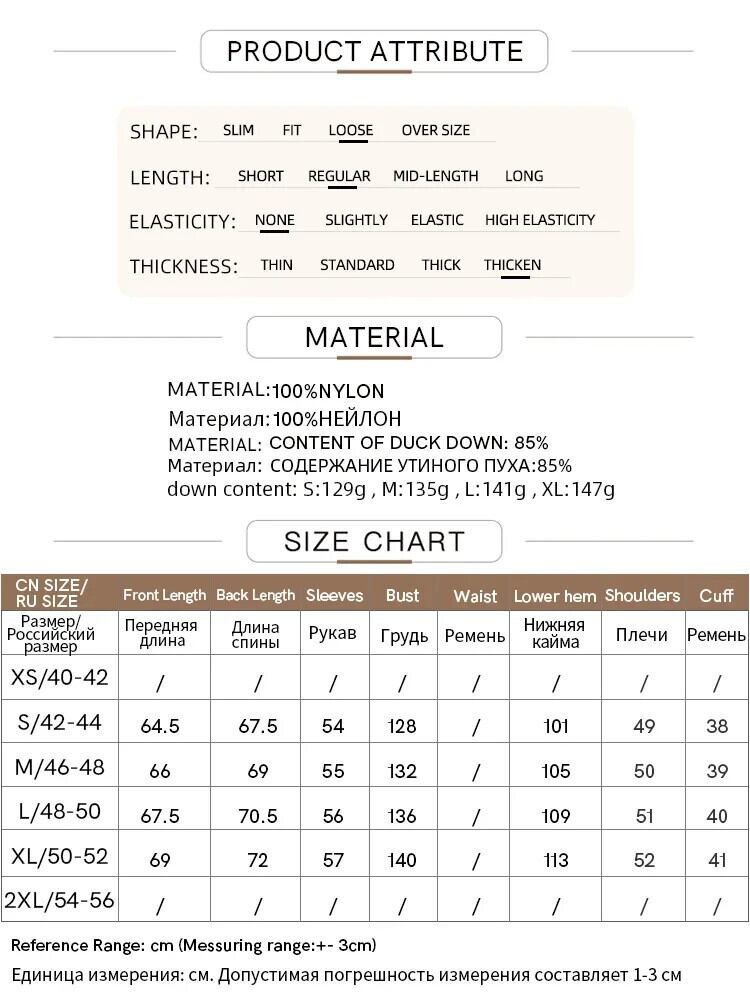 PRODUCT ATTRIBUTE

SHAPE: SLIM FIT LOOSE OVER SIZE

LENGTH: SHORT REGULAR MID-LENGTH LONG

ELASTICITY: NONE SLIGHTLY ELASTIC HIGH ELASTICITY

THICKNESS: THIN STANDARD THICK THICKEN

MATERIAL

MATERIAL:100%NYLON
Материал:100%НЕЙЛОН
MATERIAL: CONTENT OF DUCK DOWN: 85%
Материал: СОДЕРЖАНИЕ УТИНОГО ПУХА:85%
down content: S:129g , M:135g , L:141g , XL:147g

SIZE CHART

| CN SIZE/ RU SIZE | Front Length | Back Length | Sleeves | Bust | Waist | Lower hem | Shoulders | Cuff |
|---|---|---|---|---|---|---|---|---|
| Размер/ Российский размер | Передняя длина | Длина спины | Рукав | Грудь | Ремень | Нижняя кайма | Плечи | Ремень |
| XS/40-42 | / | / | / | / | / | / | / | / |
| S/42-44 | 64.5 | 67.5 | 54 | 128 | / | 101 | 49 | 38 |
| M/46-48 | 66 | 69 | 55 | 132 | / | 105 | 50 | 39 |
| L/48-50 | 67.5 | 70.5 | 56 | 136 | / | 109 | 51 | 40 |
| XL/50-52 | 69 | 72 | 57 | 140 | / | 113 | 52 | 41 |
| 2XL/54-56 | / | / | / | / | / | / | / | / |

Reference Range: cm (Messuring range:+- 3cm)
Единица измерения: см. Допустимая погрешность измерения составляет 1-3 см